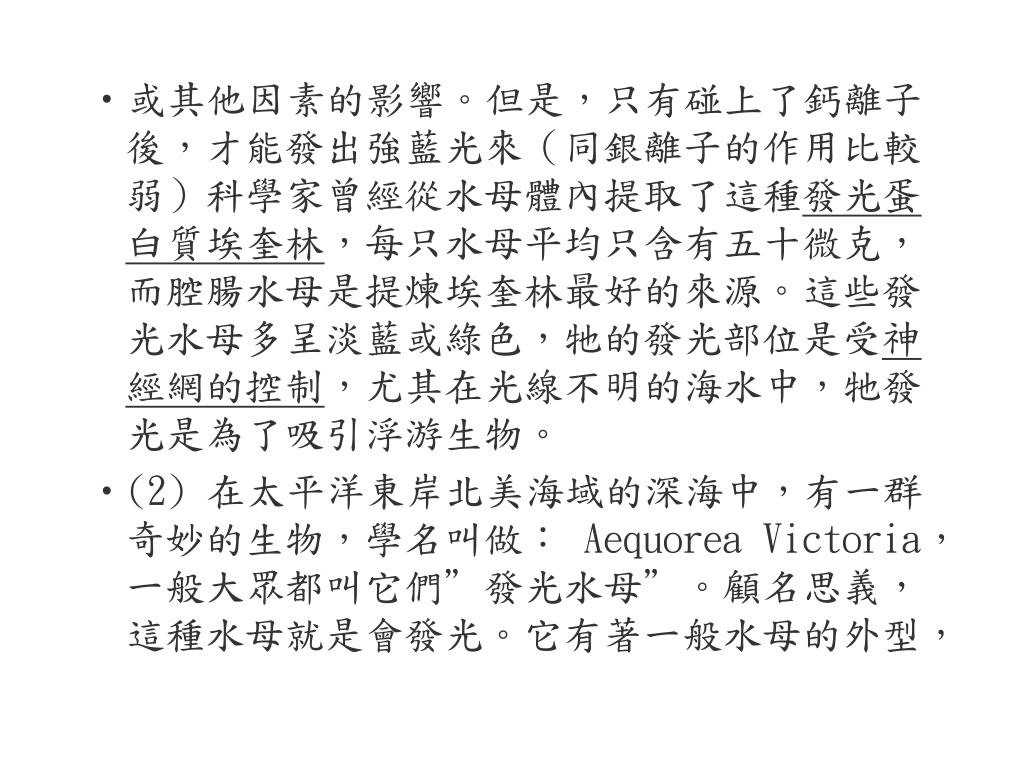 • 或其他因素的影響。但是，只有碰上了鈣離子後，才能發出強藍光來（同銀離子的作用比較弱）科學家曾經從水母體內提取了這種發光蛋白質埃奎林，每只水母平均只含有五十微克，而腔腸水母是提煉埃奎林最好的來源。這些發光水母多呈淡藍或綠色，牠的發光部位是受神經網的控制，尤其在光線不明的海水中，牠發光是為了吸引浮游生物。

• (2) 在太平洋東岸北美海域的深海中，有一群奇妙的生物，學名叫做： Aequorea Victoria，一般大眾都叫它們”發光水母”。顧名思義，這種水母就是會發光。它有著一般水母的外型，